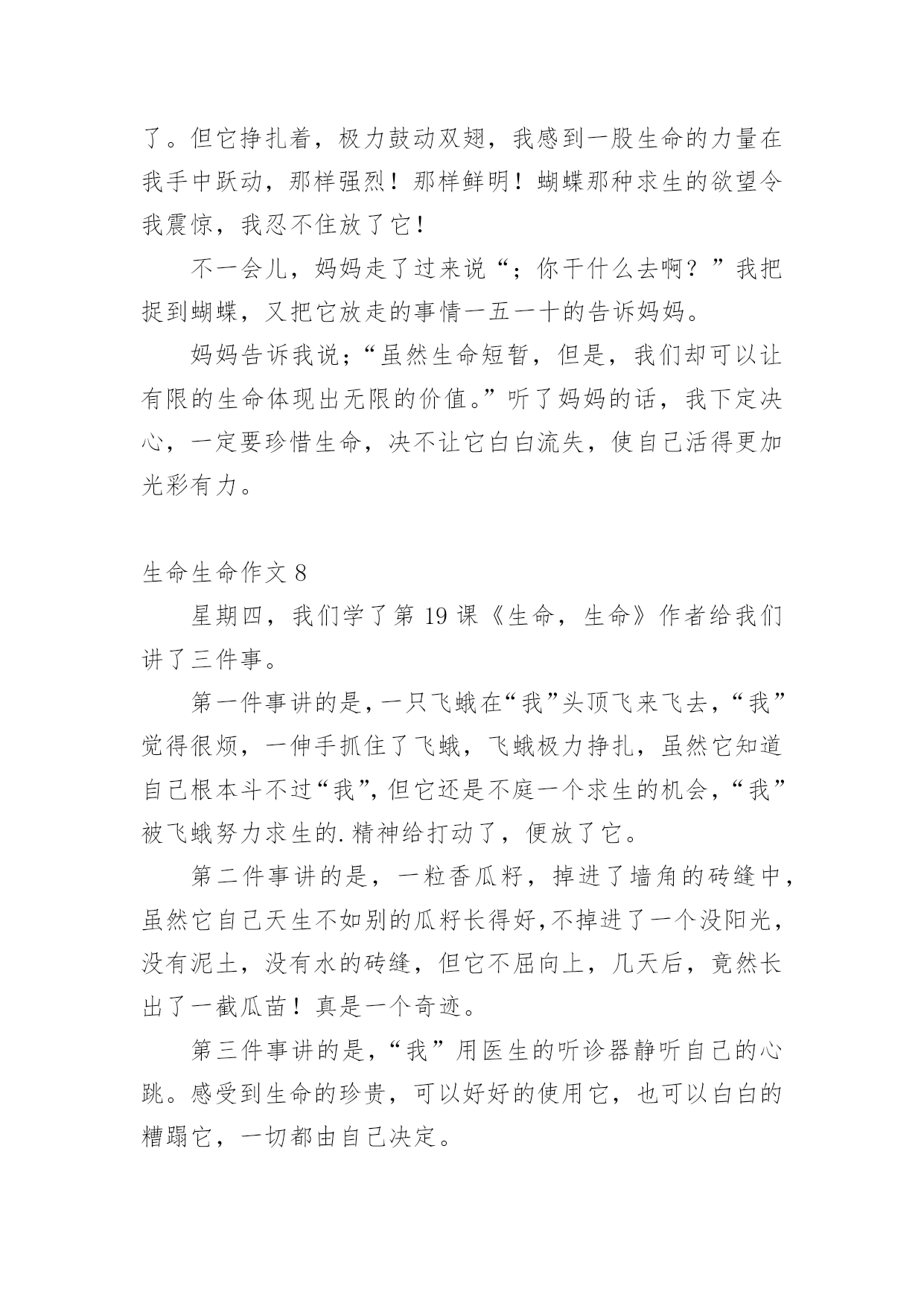 了。但它挣扎着，极力鼓动双翅，我感到一股生命的力量在我手中跃动，那样强烈！那样鲜明！蝴蝶那种求生的欲望令我震惊，我忍不住放了它！

不一会儿，妈妈走了过来说“；你干什么去啊？”我把捉到蝴蝶，又把它放走的事情一五一十的告诉妈妈。

妈妈告诉我说；“虽然生命短暂，但是，我们却可以让有限的生命体现出无限的价值。”听了妈妈的话，我下定决心，一定要珍惜生命，决不让它白白流失，使自己活得更加光彩有力。

生命生命作文 8

星期四，我们学了第 19 课《生命，生命》作者给我们讲了三件事。

第一件事讲的是，一只飞蛾在“我”头顶飞来飞去，“我”觉得很烦，一伸手抓住了飞蛾，飞蛾极力挣扎，虽然它知道自己根本斗不过“我”，但它还是不庭一个求生的机会，“我”被飞蛾努力求生的.精神给打动了，便放了它。

第二件事讲的是，一粒香瓜籽，掉进了墙角的砖缝中，虽然它自己天生不如别的瓜籽长得好，不掉进了一个没阳光，没有泥土，没有水的砖缝，但它不屈向上，几天后，竟然长出了一截瓜苗！真是一个奇迹。

第三件事讲的是，“我”用医生的听诊器静听自己的心跳。感受到生命的珍贵，可以好好的使用它，也可以白白的糟蹋它，一切都由自己决定。